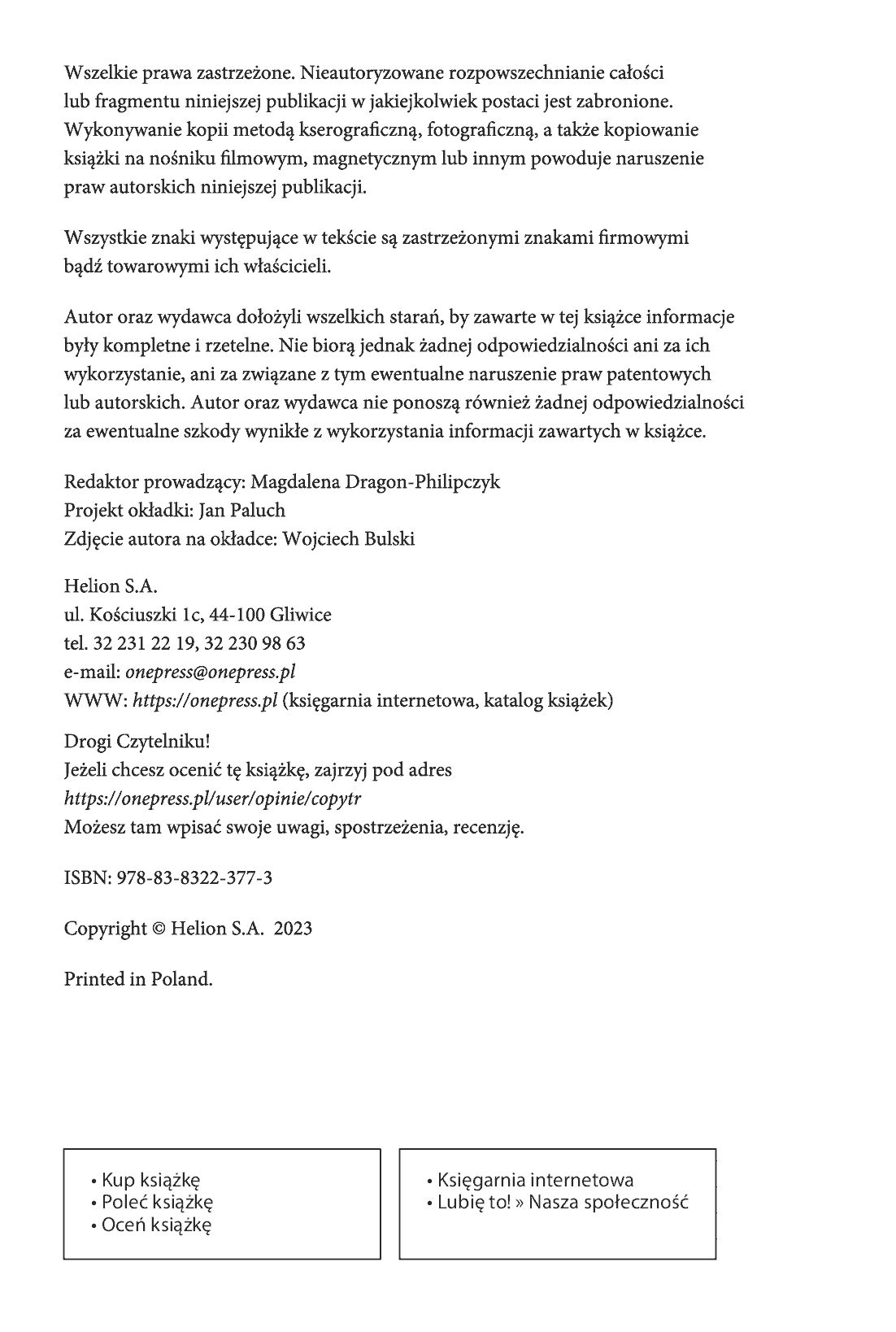 Wszelkie prawa zastrzeżone. Nieautoryzowane rozpowszechnianie całości lub fragmentu niniejszej publikacji w jakiejkolwiek postaci jest zabronione. Wykonywanie kopii metodą kserograficzną, fotograficzną, a także kopiowanie książki na nośniku filmowym, magnetycznym lub innym powoduje naruszenie praw autorskich niniejszej publikacji.

Wszystkie znaki występujące w tekście są zastrzeżonymi znakami firmowymi bądź towarowymi ich właścicieli.

Autor oraz wydawca dołożyli wszelkich starań, by zawarte w tej książce informacje były kompletne i rzetelne. Nie biorą jednak żadnej odpowiedzialności ani za ich wykorzystanie, ani za związane z tym ewentualne naruszenie praw patentowych lub autorskich. Autor oraz wydawca nie ponoszą również żadnej odpowiedzialności za ewentualne szkody wynikłe z wykorzystania informacji zawartych w książce.

Redaktor prowadzący: Magdalena Dragon-Philipczyk
Projekt okładki: Jan Paluch
Zdjęcie autora na okładce: Wojciech Bulski

Helion S.A.
ul. Kościuszki 1c, 44-100 Gliwice
tel. 32 231 22 19, 32 230 98 63
e-mail: onepress@onepress.pl
WWW: https://onepress.pl (księgarnia internetowa, katalog książek)

Drogi Czytelniku!
Jeżeli chcesz ocenić tę książkę, zajrzyj pod adres
https://onepress.pl/user/opinie/copytr
Możesz tam wpisać swoje uwagi, spostrzeżenia, recenzję.

ISBN: 978-83-8322-377-3

Copyright © Helion S.A. 2023

Printed in Poland.

• Kup książkę
• Poleć książkę
• Oceń książkę

• Księgarnia internetowa
• Lubię to! » Nasza społeczność